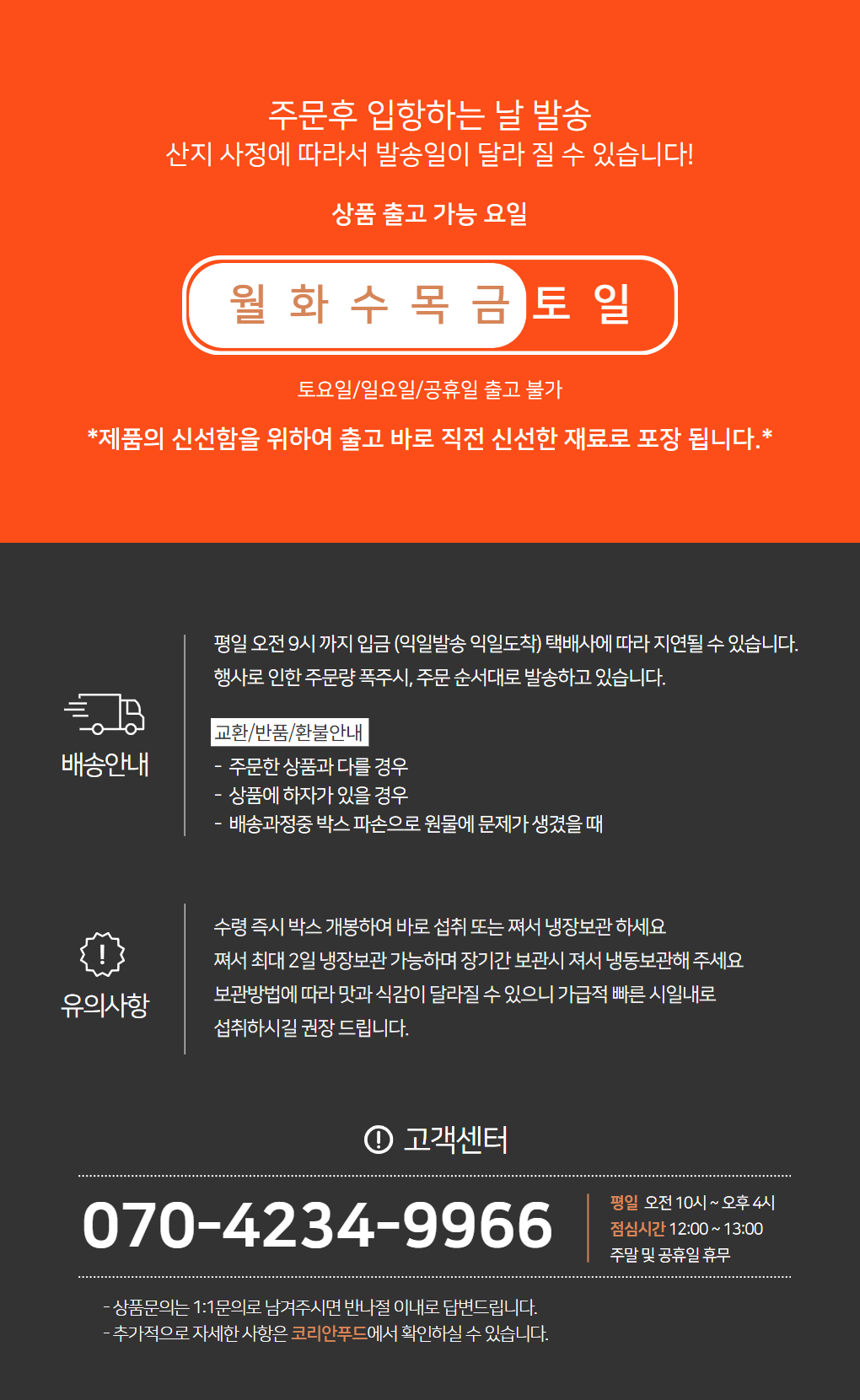 주문후 입항하는 날 발송
산지 사정에 따라서 발송일이 달라 질 수 있습니다!

상품 출고 가능 요일

월 화 수 목 금 토 일

토요일/일요일/공휴일 출고 불가

*제품의 신선함을 위하여 출고 바로 직전 신선한 재료로 포장 됩니다.*

배송안내

평일 오전 9시 까지 입금 (익일발송 익일도착) 택배사에 따라 지연될 수 있습니다.
행사로 인한 주문량 폭주시, 주문 순서대로 발송하고 있습니다.

교환/반품/환불안내
- 주문한 상품과 다를 경우
- 상품에 하자가 있을 경우
- 배송과정중 박스 파손으로 원물에 문제가 생겼을 때

유의사항

수령 즉시 박스 개봉하여 바로 섭취 또는 쪄서 냉장보관 하세요
쪄서 최대 2일 냉장보관 가능하며 장기간 보관시 져서 냉동보관해 주세요
보관방법에 따라 맛과 식감이 달라질 수 있으니 가급적 빠른 시일내로
섭취하시길 권장 드립니다.

고객센터

070-4234-9966

평일 오전 10시 ~ 오후 4시
점심시간 12:00 ~ 13:00
주말 및 공휴일 휴무

- 상품문의는 1:1문의로 남겨주시면 반나절 이내로 답변드립니다.
- 추가적으로 자세한 사항은 코리안푸드에서 확인하실 수 있습니다.